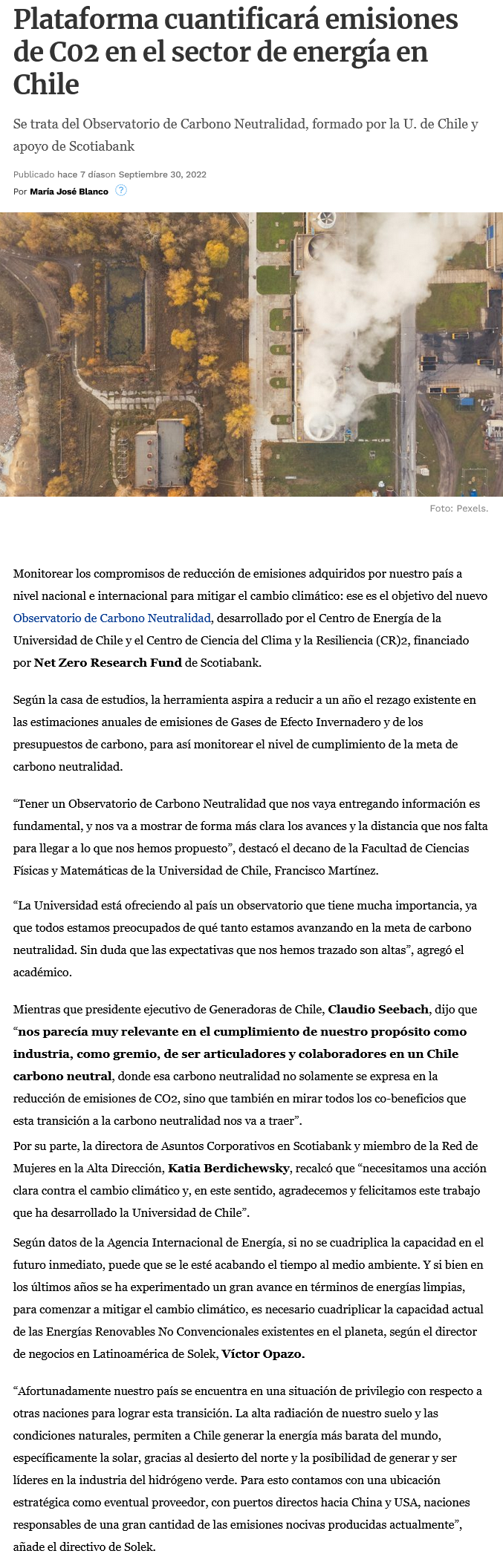 Plataforma cuantificará emisiones de C02 en el sector de energía en Chile

Se trata del Observatorio de Carbono Neutralidad, formado por la U. de Chile y apoyo de Scotiabank

Publicado hace 7 díason Septiembre 30, 2022
Por María José Blanco ?

Foto: Pexels.

Monitorear los compromisos de reducción de emisiones adquiridos por nuestro país a nivel nacional e internacional para mitigar el cambio climático: ese es el objetivo del nuevo Observatorio de Carbono Neutralidad, desarrollado por el Centro de Energía de la Universidad de Chile y el Centro de Ciencia del Clima y la Resiliencia (CR)2, financiado por Net Zero Research Fund de Scotiabank.

Según la casa de estudios, la herramienta aspira a reducir a un año el rezago existente en las estimaciones anuales de emisiones de Gases de Efecto Invernadero y de los presupuestos de carbono, para así monitorear el nivel de cumplimiento de la meta de carbono neutralidad.

“Tener un Observatorio de Carbono Neutralidad que nos vaya entregando información es fundamental, y nos va a mostrar de forma más clara los avances y la distancia que nos falta para llegar a lo que nos hemos propuesto”, destacó el decano de la Facultad de Ciencias Físicas y Matemáticas de la Universidad de Chile, Francisco Martínez.

“La Universidad está ofreciendo al país un observatorio que tiene mucha importancia, ya que todos estamos preocupados de qué tanto estamos avanzando en la meta de carbono neutralidad. Sin duda que las expectativas que nos hemos trazado son altas”, agregó el académico.

Mientras que presidente ejecutivo de Generadoras de Chile, Claudio Seebach, dijo que “nos parecía muy relevante en el cumplimiento de nuestro propósito como industria, como gremio, de ser articuladores y colaboradores en un Chile carbono neutral, donde esa carbono neutralidad no solamente se expresa en la reducción de emisiones de CO2, sino que también en mirar todos los co-beneficios que esta transición a la carbono neutralidad nos va a traer”.

Por su parte, la directora de Asuntos Corporativos en Scotiabank y miembro de la Red de Mujeres en la Alta Dirección, Katia Berdichewsky, recalcó que “necesitamos una acción clara contra el cambio climático y, en este sentido, agradecemos y felicitamos este trabajo que ha desarrollado la Universidad de Chile”.

Según datos de la Agencia Internacional de Energía, si no se cuadriplica la capacidad en el futuro inmediato, puede que se le esté acabando el tiempo al medio ambiente. Y si bien en los últimos años se ha experimentado un gran avance en términos de energías limpias, para comenzar a mitigar el cambio climático, es necesario cuadriplicar la capacidad actual de las Energías Renovables No Convencionales existentes en el planeta, según el director de negocios en Latinoamérica de Solek, Víctor Opazo.

“Afortunadamente nuestro país se encuentra en una situación de privilegio con respecto a otras naciones para lograr esta transición. La alta radiación de nuestro suelo y las condiciones naturales, permiten a Chile generar la energía más barata del mundo, específicamente la solar, gracias al desierto del norte y la posibilidad de generar y ser líderes en la industria del hidrógeno verde. Para esto contamos con una ubicación estratégica como eventual proveedor, con puertos directos hacia China y USA, naciones responsables de una gran cantidad de las emisiones nocivas producidas actualmente”, añade el directivo de Solek.